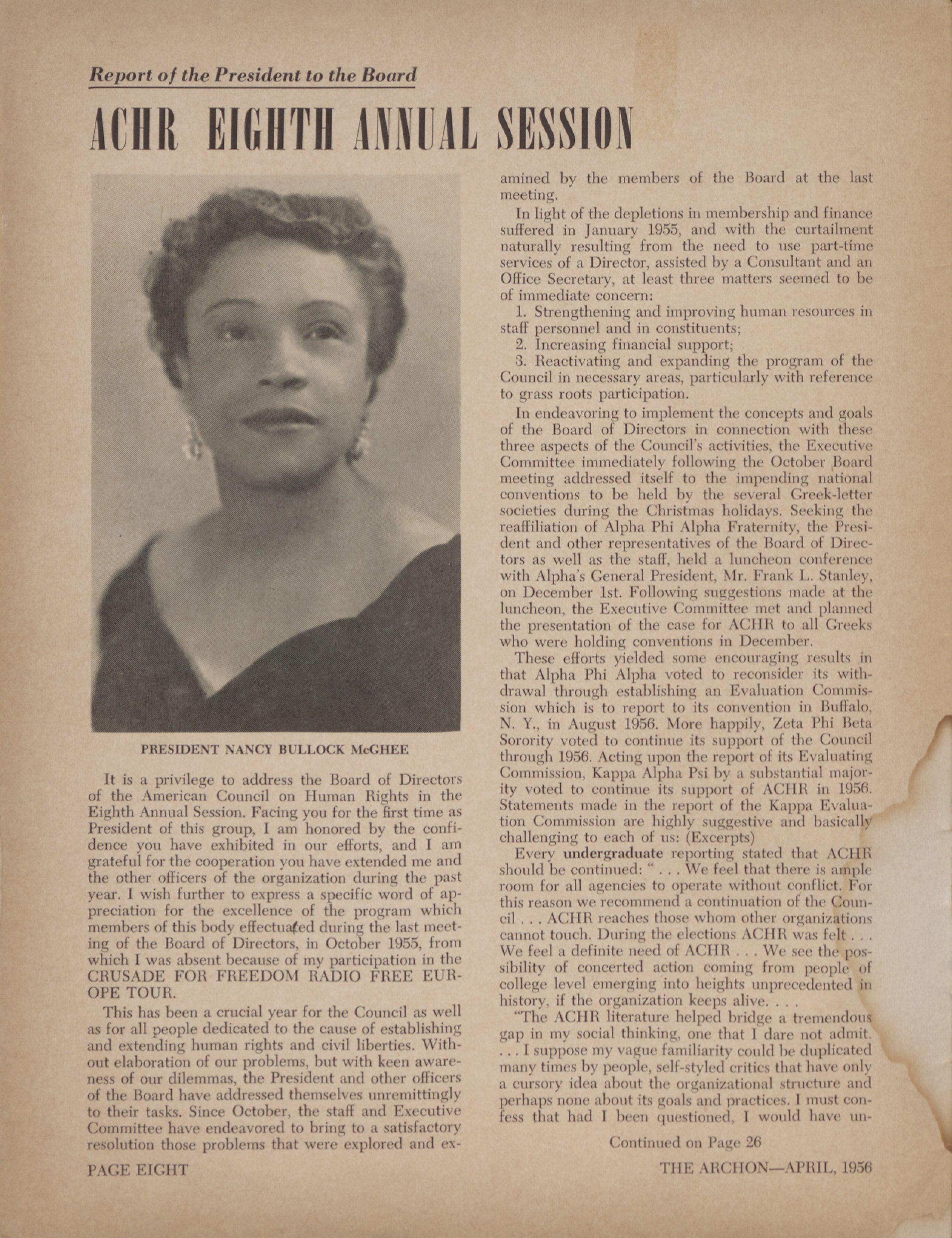 Report of the President to the Board

ACHR EIGHTH ANNUAL SESSION

PRESIDENT NANCY BULLOCK McGHEE

It is a privilege to address the Board of Directors of the American Council on Human Rights in the Eighth Annual Session. Facing you for the first time as President of this group, I am honored by the confidence you have exhibited in our efforts, and I am grateful for the cooperation you have extended me and the other officers of the organization during the past year. I wish further to express a specific word of appreciation for the excellence of the program which members of this body effectuated during the last meeting of the Board of Directors, in October 1955, from which I was absent because of my participation in the CRUSADE FOR FREEDOM RADIO FREE EUROPE TOUR.

This has been a crucial year for the Council as well as for all people dedicated to the cause of establishing and extending human rights and civil liberties. Without elaboration of our problems, but with keen awareness of our dilemmas, the President and other officers of the Board have addressed themselves unremittingly to their tasks. Since October, the staff and Executive Committee have endeavored to bring to a satisfactory resolution those problems that were explored and examined by the members of the Board at the last meeting.

In light of the depletions in membership and finance suffered in January 1955, and with the curtailment naturally resulting from the need to use part-time services of a Director, assisted by a Consultant and an Office Secretary, at least three matters seemed to be of immediate concern:

1. Strengthening and improving human resources in staff personnel and in constituents;

2. Increasing financial support;

3. Reactivating and expanding the program of the Council in necessary areas, particularly with reference to grass roots participation.

In endeavoring to implement the concepts and goals of the Board of Directors in connection with these three aspects of the Council's activities, the Executive Committee immediately following the October Board meeting addressed itself to the impending national conventions to be held by the several Greek-letter societies during the Christmas holidays. Seeking the reaffiliation of Alpha Phi Alpha Fraternity, the President and other representatives of the Board of Directors as well as the staff, held a luncheon conference with Alpha's General President, Mr. Frank L. Stanley, on December 1st. Following suggestions made at the luncheon, the Executive Committee met and planned the presentation of the case for ACHR to all Greeks who were holding conventions in December.

These efforts yielded some encouraging results in that Alpha Phi Alpha voted to reconsider its withdrawal through establishing an Evaluation Commission which is to report to its convention in Buffalo, N. Y., in August 1956. More happily, Zeta Phi Beta Sorority voted to continue its support of the Council through 1956. Acting upon the report of its Evaluating Commission, Kappa Alpha Psi by a substantial majority voted to continue its support of ACHR in 1956. Statements made in the report of the Kappa Evaluation Commission are highly suggestive and basically challenging to each of us: (Excerpts)

Every undergraduate reporting stated that ACHR should be continued: " . . . We feel that there is ample room for all agencies to operate without conflict. For this reason we recommend a continuation of the Council . . . ACHR reaches those whom other organizations cannot touch. During the elections ACHR was felt . . . We feel a definite need of ACHR . . . We see the possibility of concerted action coming from people of college level emerging into heights unprecedented in history, if the organization keeps alive. . . .

"The ACHR literature helped bridge a tremendous gap in my social thinking, one that I dare not admit. . . . I suppose my vague familiarity could be duplicated many times by people, self-styled critics that have only a cursory idea about the organizational structure and perhaps none about its goals and practices. I must confess that had I been questioned, I would have un-

Continued on Page 26

PAGE EIGHT

THE ARCHON—APRIL, 1956